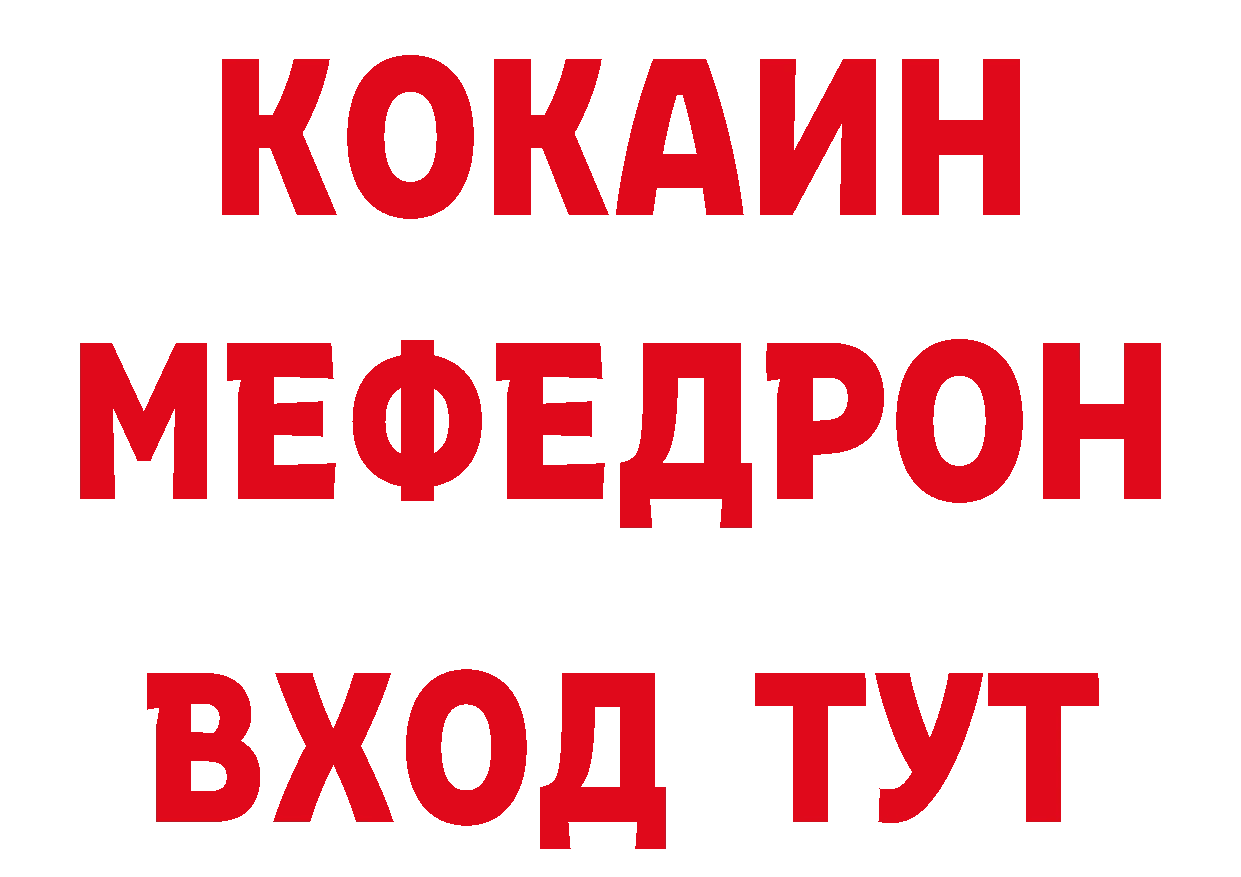 КОКАИН МЕФЕДРОН ВХОД ТУТ